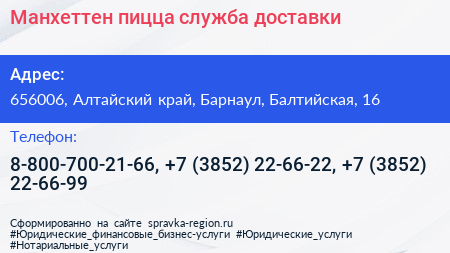 Манхеттен пицца служба доставки

Адрес:

656006, Алтайский край, Барнаул, Балтийская, 16

Телефон:

8-800-700-21-66, +7 (3852) 22-66-22, +7 (3852) 22-66-99

Сформированно на сайте spravka-region.ru
#Юридические_финансовые_бизнес-услуги #Юридические_услуги
#Нотариальные_услуги